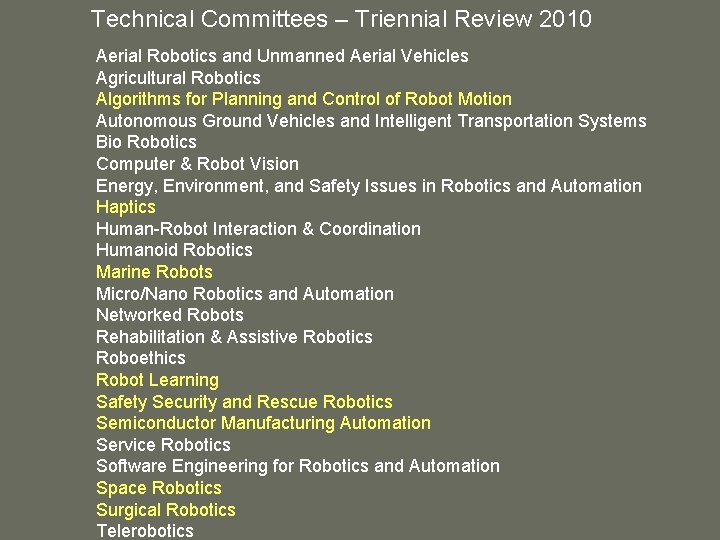 Technical Committees – Triennial Review 2010

Aerial Robotics and Unmanned Aerial Vehicles
Agricultural Robotics
Algorithms for Planning and Control of Robot Motion
Autonomous Ground Vehicles and Intelligent Transportation Systems
Bio Robotics
Computer & Robot Vision
Energy, Environment, and Safety Issues in Robotics and Automation
Haptics
Human-Robot Interaction & Coordination
Humanoid Robotics
Marine Robots
Micro/Nano Robotics and Automation
Networked Robots
Rehabilitation & Assistive Robotics
Roboethics
Robot Learning
Safety Security and Rescue Robotics
Semiconductor Manufacturing Automation
Service Robotics
Software Engineering for Robotics and Automation
Space Robotics
Surgical Robotics
Telerobotics